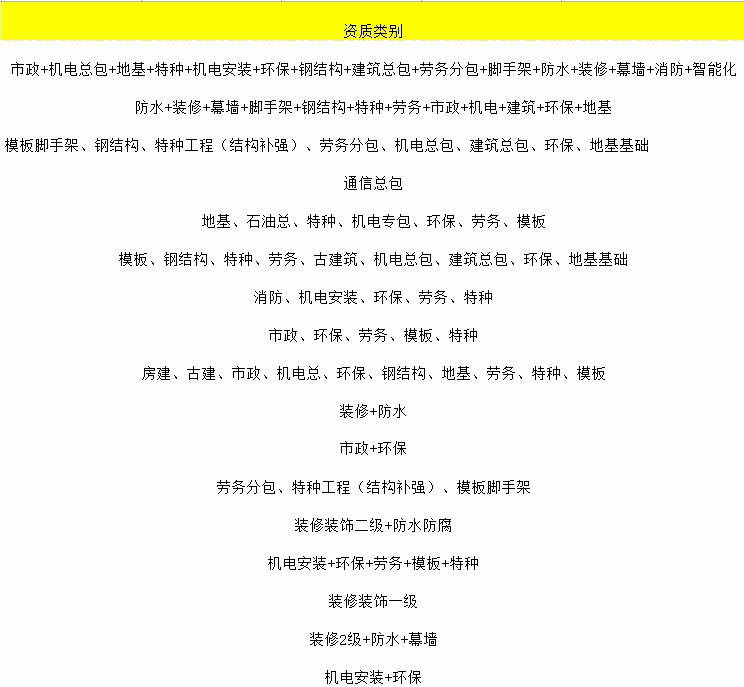 | 资质类别 |
|---|
| 市政+机电总包+地基+特种+机电安装+环保+钢结构+建筑总包+劳务分包+脚手架+防水+装修+幕墙+消防+智能化 |
| 防水+装修+幕墙+脚手架+钢结构+特种+劳务+市政+机电+建筑+环保+地基 |
| 模板脚手架、钢结构、特种工程（结构补强）、劳务分包、机电总包、建筑总包、环保、地基基础 |
| 通信总包 |
| 地基、石油总、特种、机电专包、环保、劳务、模板 |
| 模板、钢结构、特种、劳务、古建筑、机电总包、建筑总包、环保、地基基础 |
| 消防、机电安装、环保、劳务、特种 |
| 市政、环保、劳务、模板、特种 |
| 房建、古建、市政、机电总、环保、钢结构、地基、劳务、特种、模板 |
| 装修+防水 |
| 市政+环保 |
| 劳务分包、特种工程（结构补强）、模板脚手架 |
| 装修装饰二级+防水防腐 |
| 机电安装+环保+劳务+模板+特种 |
| 装修装饰一级 |
| 装修2级+防水+幕墙 |
| 机电安装+环保 |